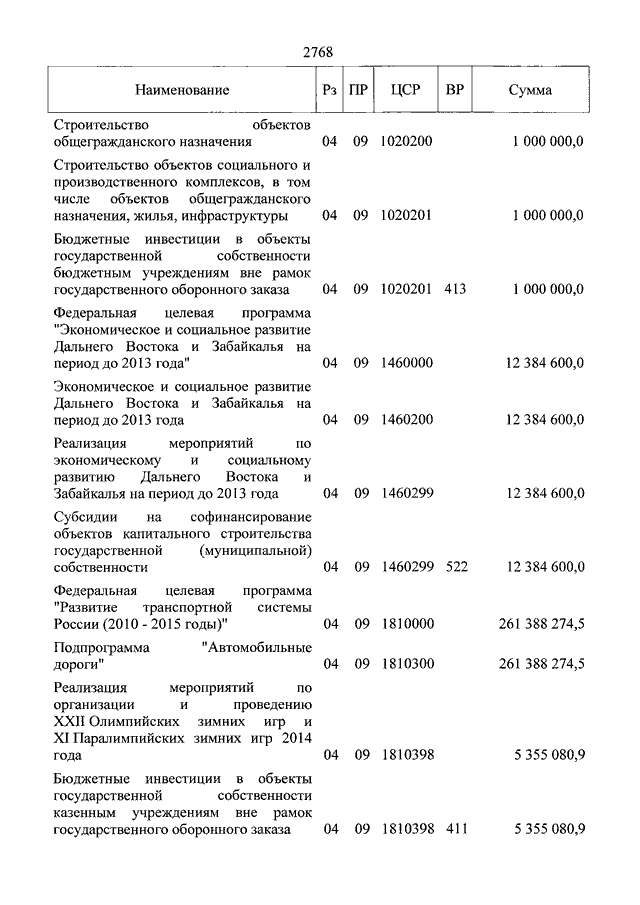 2768

| Наименование | Рз | ПР | ЦСР | ВР | Сумма |
|---|---|---|---|---|---|
| Строительство объектов общегражданского назначения | 04 | 09 | 1020200 | | 1 000 000,0 |
| Строительство объектов социального и производственного комплексов, в том числе объектов общегражданского назначения, жилья, инфраструктуры | 04 | 09 | 1020201 | | 1 000 000,0 |
| Бюджетные инвестиции в объекты государственной собственности бюджетным учреждениям вне рамок государственного оборонного заказа | 04 | 09 | 1020201 | 413 | 1 000 000,0 |
| Федеральная целевая программа "Экономическое и социальное развитие Дальнего Востока и Забайкалья на период до 2013 года" | 04 | 09 | 1460000 | | 12 384 600,0 |
| Экономическое и социальное развитие Дальнего Востока и Забайкалья на период до 2013 года | 04 | 09 | 1460200 | | 12 384 600,0 |
| Реализация мероприятий по экономическому и социальному развитию Дальнего Востока и Забайкалья на период до 2013 года | 04 | 09 | 1460299 | | 12 384 600,0 |
| Субсидии на софинансирование объектов капитального строительства государственной (муниципальной) собственности | 04 | 09 | 1460299 | 522 | 12 384 600,0 |
| Федеральная целевая программа "Развитие транспортной системы России (2010 - 2015 годы)" | 04 | 09 | 1810000 | | 261 388 274,5 |
| Подпрограмма "Автомобильные дороги" | 04 | 09 | 1810300 | | 261 388 274,5 |
| Реализация мероприятий по организации и проведению XXII Олимпийских зимних игр и XI Паралимпийских зимних игр 2014 года | 04 | 09 | 1810398 | | 5 355 080,9 |
| Бюджетные инвестиции в объекты государственной собственности казенным учреждениям вне рамок государственного оборонного заказа | 04 | 09 | 1810398 | 411 | 5 355 080,9 |